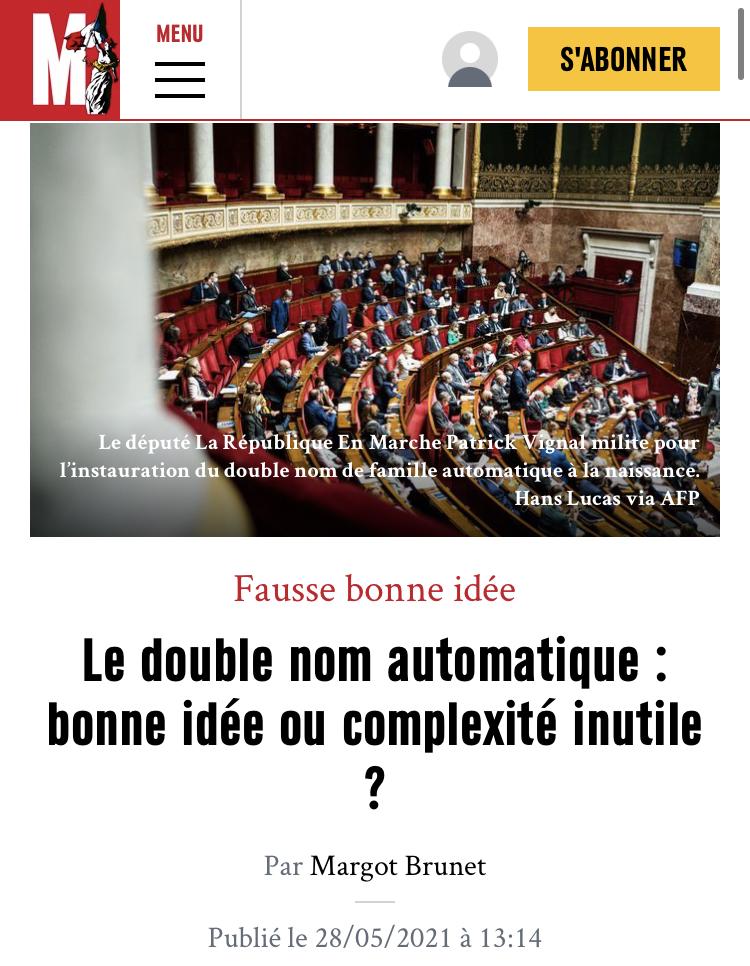 M

MENU

S'ABONNER

Le député La République En Marche Patrick Vignal milite pour l'instauration du double nom de famille automatique à la naissance. Hans Lucas via AFP

Fausse bonne idée

Le double nom automatique : bonne idée ou complexité inutile ?

Par Margot Brunet

Publié le 28/05/2021 à 13:14